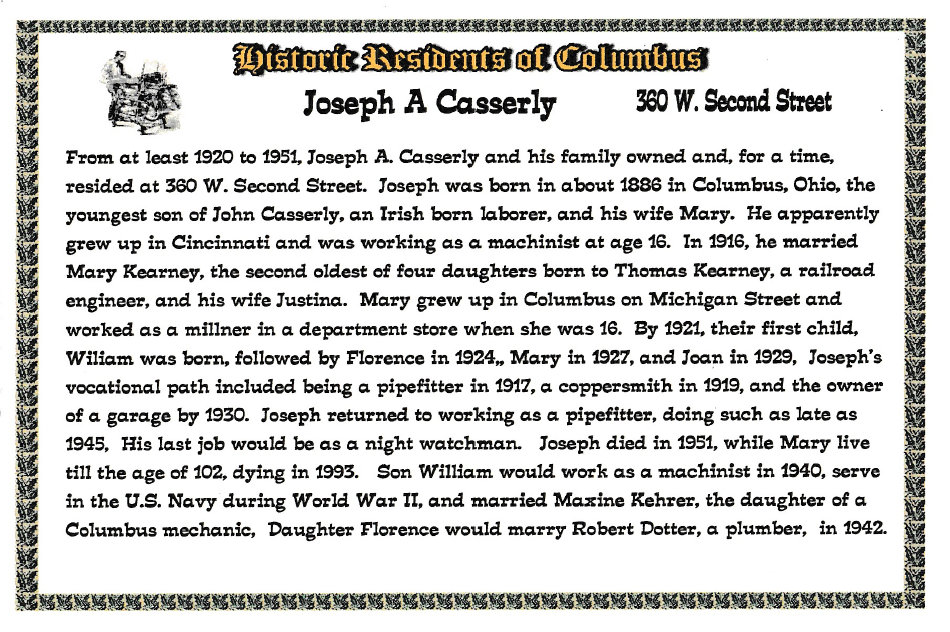 Historic Residents of Columbus

Joseph A Casserly 360 W. Second Street

From at least 1920 to 1951, Joseph A. Casserly and his family owned and, for a time, resided at 360 W. Second Street. Joseph was born in about 1886 in Columbus, Ohio, the youngest son of John Casserly, an Irish born laborer, and his wife Mary. He apparently grew up in Cincinnati and was working as a machinist at age 16. In 1916, he married Mary Kearney, the second oldest of four daughters born to Thomas Kearney, a railroad engineer, and his wife Justina. Mary grew up in Columbus on Michigan Street and worked as a millner in a department store when she was 16. By 1921, their first child, Wiliam was born, followed by Florence in 1924,, Mary in 1927, and Joan in 1929, Joseph's vocational path included being a pipefitter in 1917, a coppersmith in 1919, and the owner of a garage by 1930. Joseph returned to working as a pipefitter, doing such as late as 1945, His last job would be as a night watchman. Joseph died in 1951, while Mary live till the age of 102, dying in 1993. Son William would work as a machinist in 1940, serve in the U.S. Navy during World War II, and married Maxine Kehrer, the daughter of a Columbus mechanic, Daughter Florence would marry Robert Dotter, a plumber, in 1942.